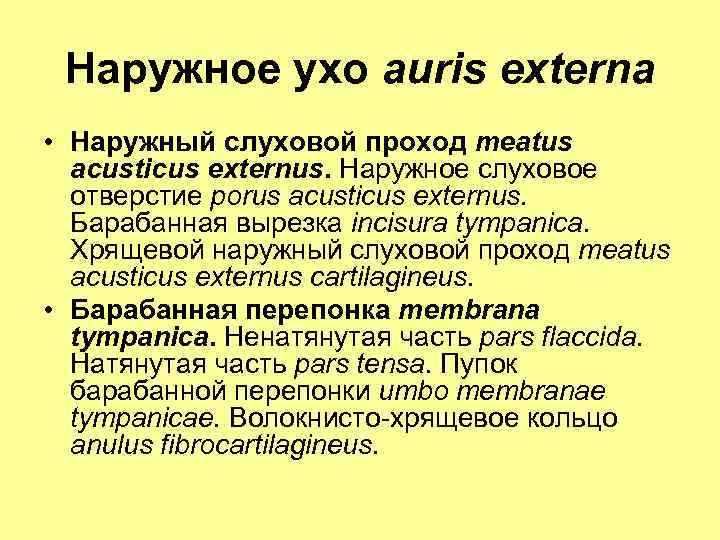 Наружное ухо auris externa

• Наружный слуховой проход meatus acusticus externus. Наружное слуховое отверстие porus acusticus externus. Барабанная вырезка incisura tympanica. Хрящевой наружный слуховой проход meatus acusticus externus cartilagineus.

• Барабанная перепонка membrana tympanica. Ненатянутая часть pars flaccida. Натянутая часть pars tensa. Пупок барабанной перепонки umbo membranae tympanicae. Волокнисто-хрящевое кольцо anulus fibrocartilagineus.